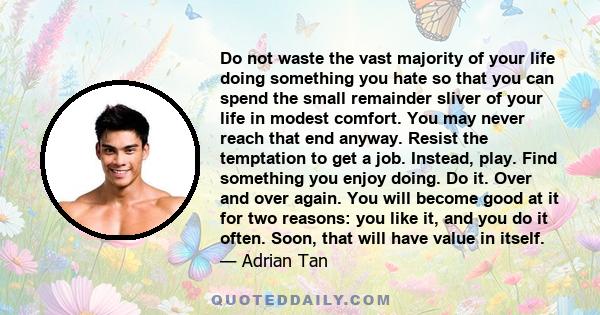 Do not waste the vast majority of your life doing something you hate so that you can spend the small remainder sliver of your life in modest comfort. You may never reach that end anyway. Resist the temptation to get a job. Instead, play. Find something you enjoy doing. Do it. Over and over again. You will become good at it for two reasons: you like it, and you do it often. Soon, that will have value in itself.
— Adrian Tan

QUOTEDDAILY.COM